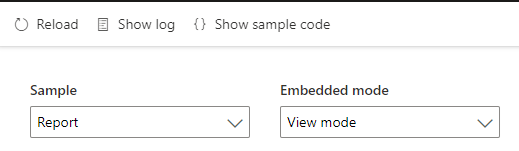 Reload Show log {} Show sample code

Sample
Report

Embedded mode
View mode